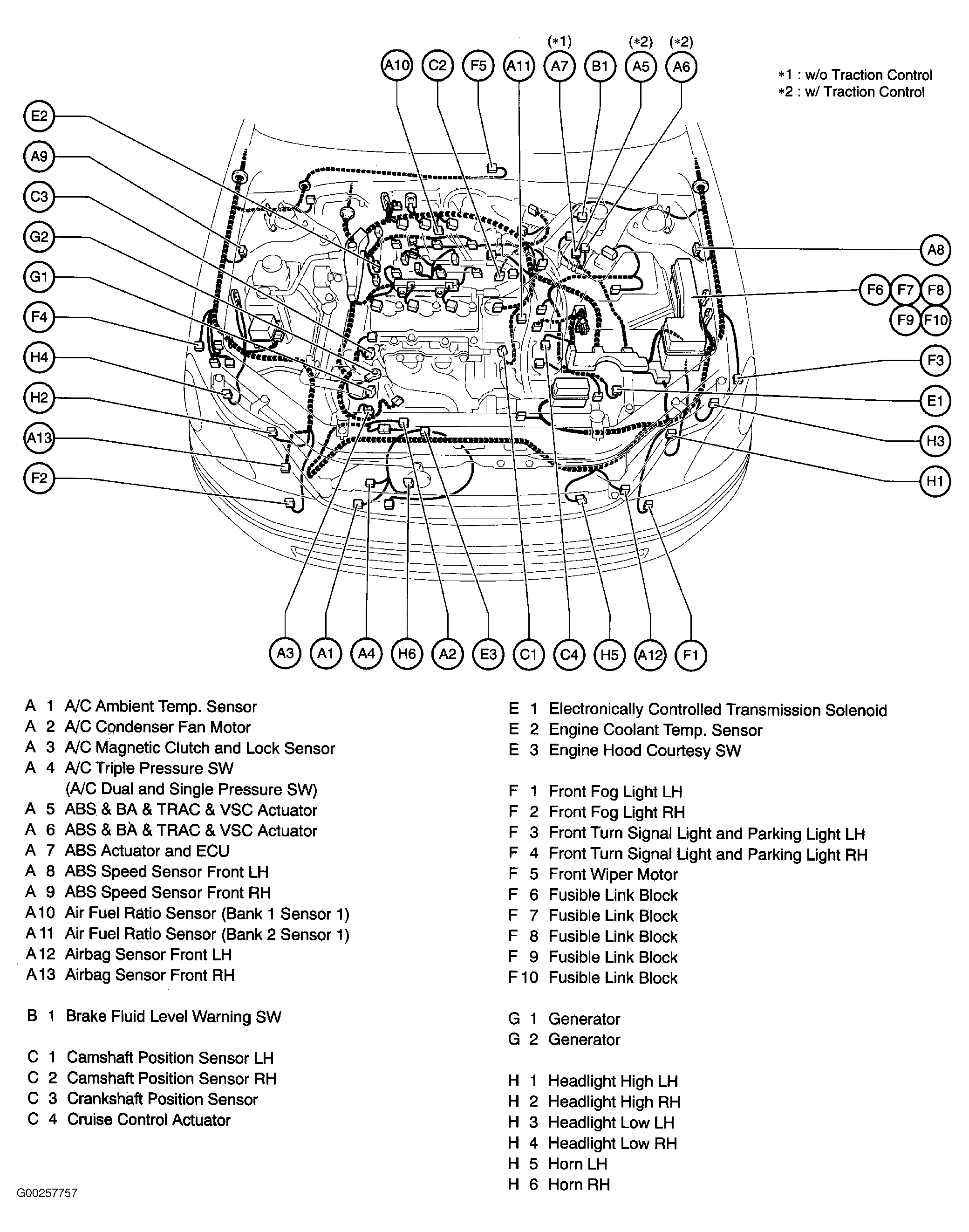 (*1) (*2) (*2)

A10 C2 F5 A11 A7 B1 A5 A6

*1 : w/o Traction Control
*2 : w/ Traction Control

E2
A9
C3
G2
G1
F4
H4
H2
A13
F2

A8
F6 F7 F8
F9 F10
F3
E1
H3
H1

A3 A1 A4 H6 A2 E3 C1 C4 H5 A12 F1

A 1 A/C Ambient Temp. Sensor
A 2 A/C Condenser Fan Motor
A 3 A/C Magnetic Clutch and Lock Sensor
A 4 A/C Triple Pressure SW
(A/C Dual and Single Pressure SW)
A 5 ABS & BA & TRAC & VSC Actuator
A 6 ABS & BA & TRAC & VSC Actuator
A 7 ABS Actuator and ECU
A 8 ABS Speed Sensor Front LH
A 9 ABS Speed Sensor Front RH
A10 Air Fuel Ratio Sensor (Bank 1 Sensor 1)
A11 Air Fuel Ratio Sensor (Bank 2 Sensor 1)
A12 Airbag Sensor Front LH
A13 Airbag Sensor Front RH

B 1 Brake Fluid Level Warning SW

C 1 Camshaft Position Sensor LH
C 2 Camshaft Position Sensor RH
C 3 Crankshaft Position Sensor
C 4 Cruise Control Actuator

E 1 Electronically Controlled Transmission Solenoid
E 2 Engine Coolant Temp. Sensor
E 3 Engine Hood Courtesy SW

F 1 Front Fog Light LH
F 2 Front Fog Light RH
F 3 Front Turn Signal Light and Parking Light LH
F 4 Front Turn Signal Light and Parking Light RH
F 5 Front Wiper Motor
F 6 Fusible Link Block
F 7 Fusible Link Block
F 8 Fusible Link Block
F 9 Fusible Link Block
F10 Fusible Link Block

G 1 Generator
G 2 Generator

H 1 Headlight High LH
H 2 Headlight High RH
H 3 Headlight Low LH
H 4 Headlight Low RH
H 5 Horn LH
H 6 Horn RH

G00257757